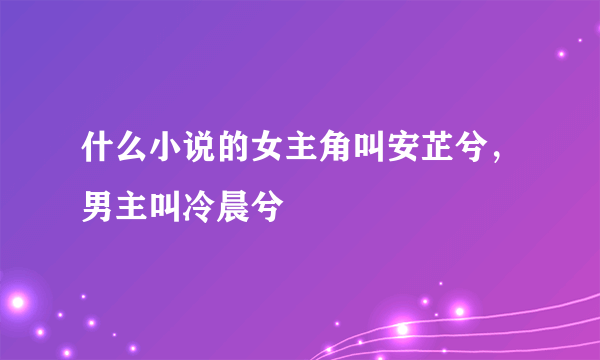 什么小说的女主角叫安芷兮，男主叫冷晨兮